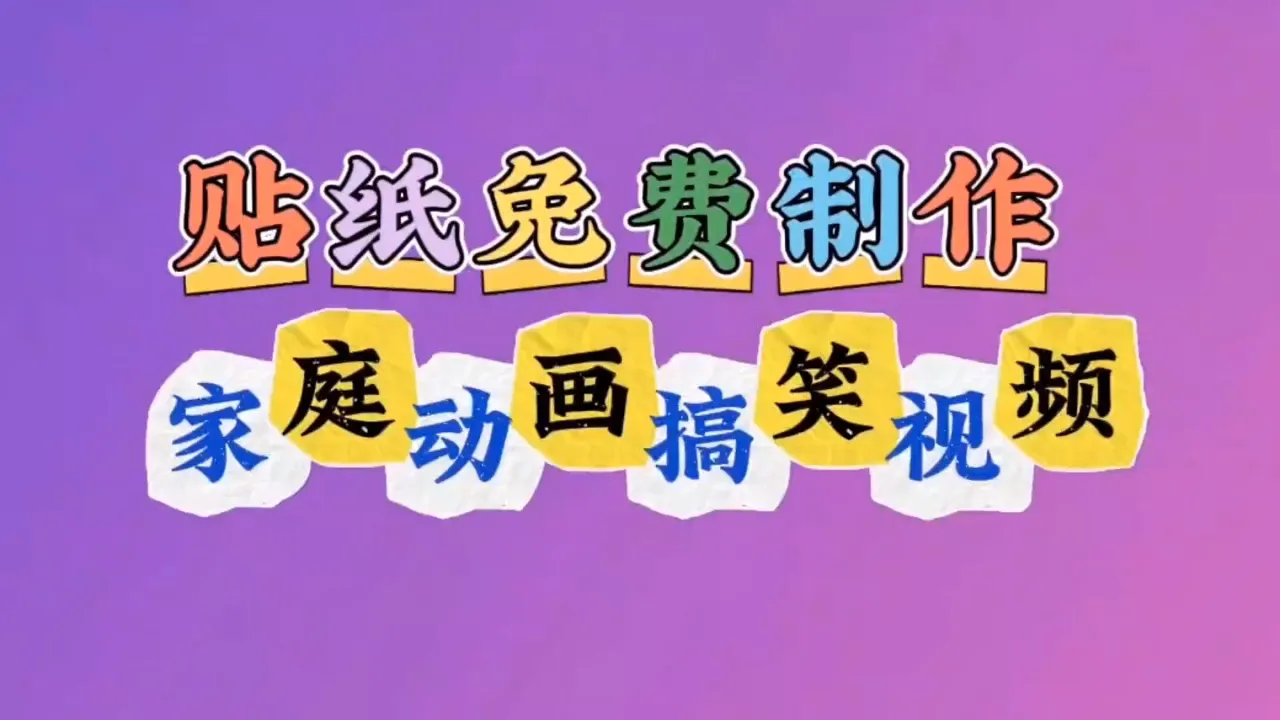 贴纸免费制作

家庭动画搞笑视频